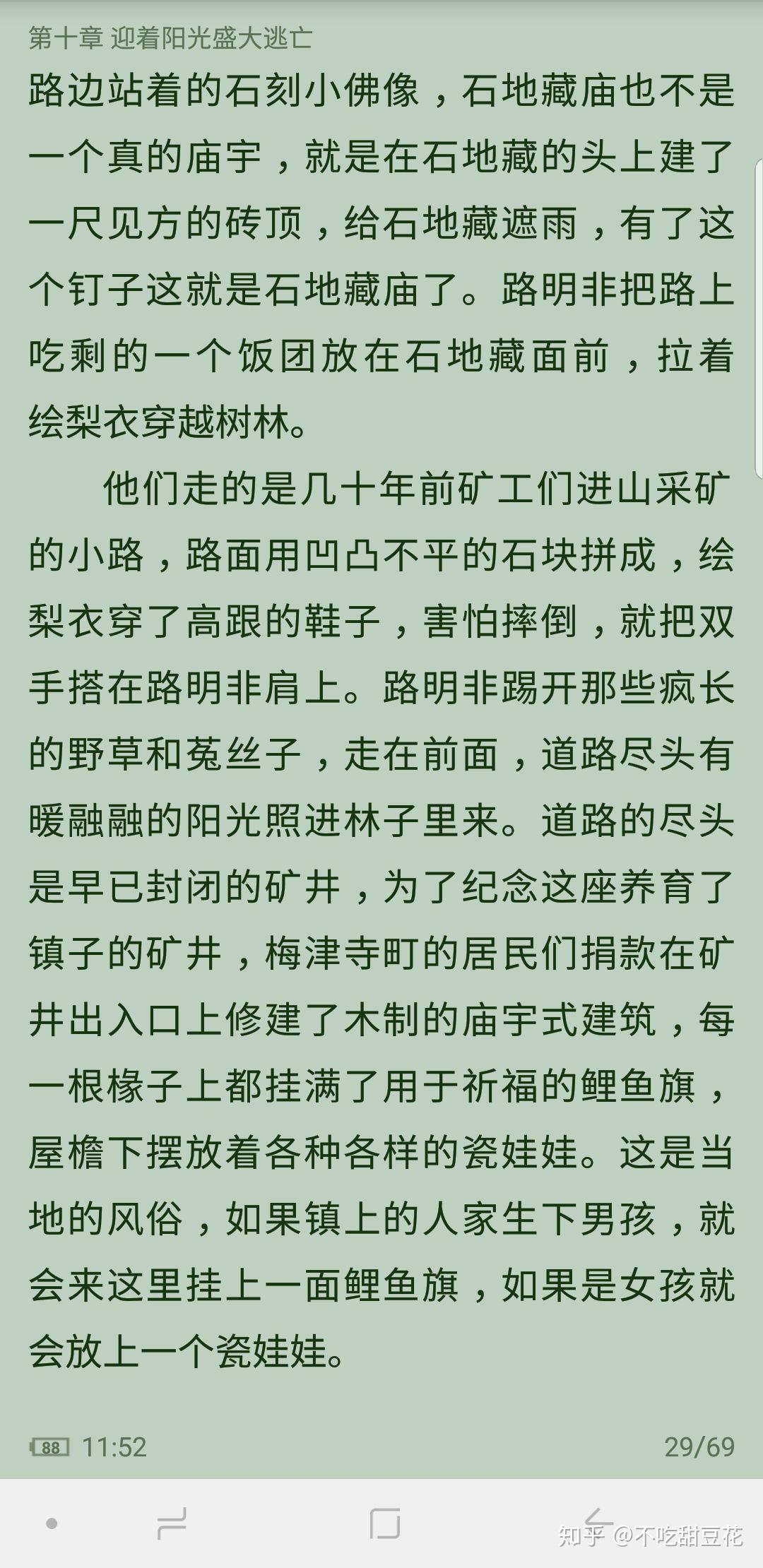 第十章 迎着阳光盛大逃亡

路边站着的石刻小佛像，石地藏庙也不是一个真的庙宇，就是在石地藏的头上建了一尺见方的砖顶，给石地藏遮雨，有了这个钉子这就是石地藏庙了。路明非把路上吃剩的一个饭团放在石地藏面前，拉着绘梨衣穿越树林。

他们走的是几十年前矿工们进山采矿的小路，路面用凹凸不平的石块拼成，绘梨衣穿了高跟的鞋子，害怕摔倒，就把双手搭在路明非肩上。路明非踢开那些疯长的野草和菟丝子，走在前面，道路尽头有暖融融的阳光照进林子里来。道路的尽头是早已封闭的矿井，为了纪念这座养育了镇子的矿井，梅津寺町的居民们捐款在矿井出入口上修建了木制的庙宇式建筑，每一根椽子上都挂满了用于祈福的鲤鱼旗，屋檐下摆放着各种各样的瓷娃娃。这是当地的风俗，如果镇上的人家生下男孩，就会来这里挂上一面鲤鱼旗，如果是女孩就会放上一个瓷娃娃。

88 11:52 29/69

知乎 @不吃甜豆花